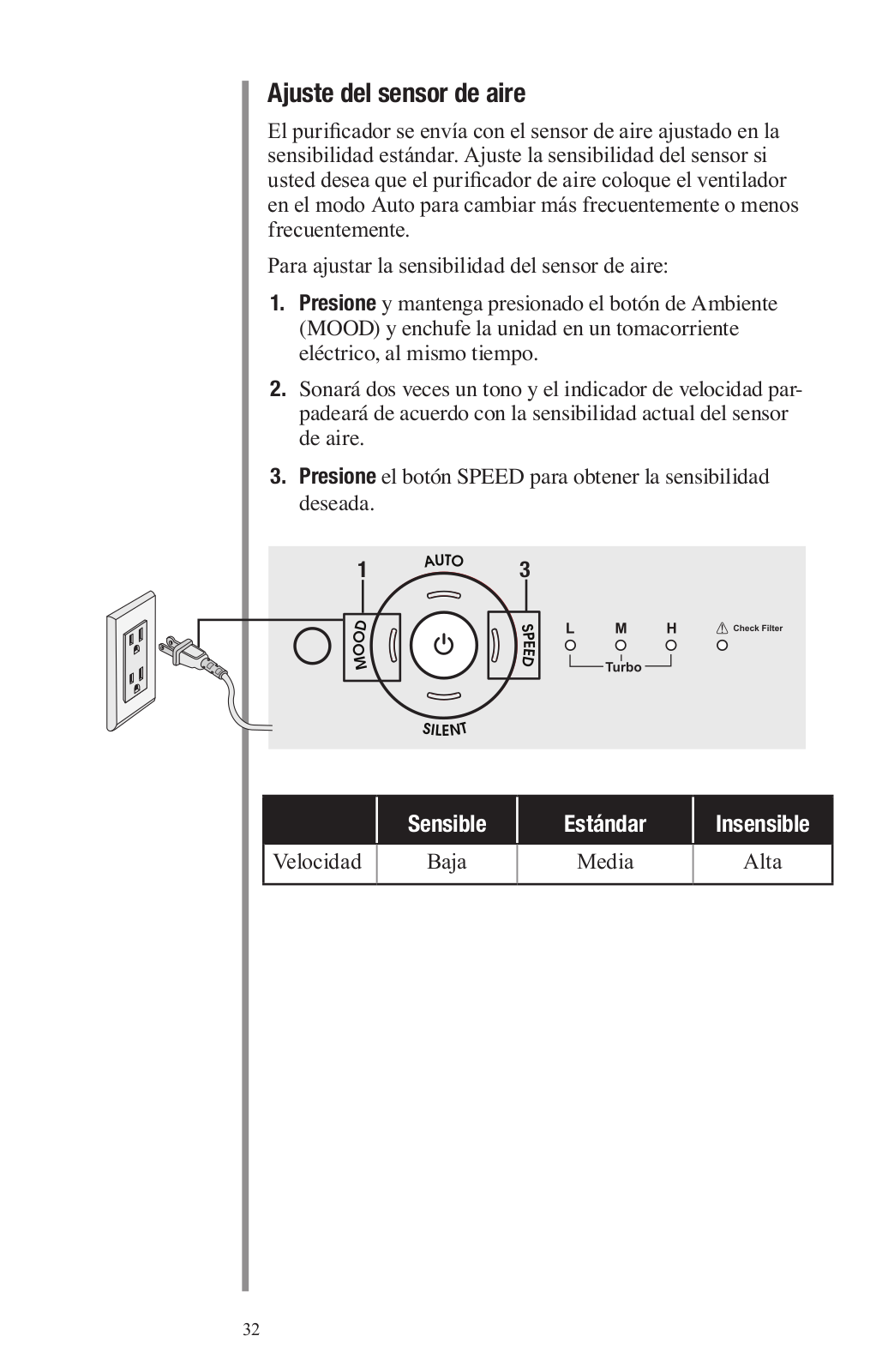 Ajuste del sensor de aire

El purificador se envía con el sensor de aire ajustado en la sensibilidad estándar. Ajuste la sensibilidad del sensor si usted desea que el purificador de aire coloque el ventilador en el modo Auto para cambiar más frecuentemente o menos frecuentemente.

Para ajustar la sensibilidad del sensor de aire:

1. Presione y mantenga presionado el botón de Ambiente (MOOD) y enchufe la unidad en un tomacorriente eléctrico, al mismo tiempo.

2. Sonará dos veces un tono y el indicador de velocidad parpadeará de acuerdo con la sensibilidad actual del sensor de aire.

3. Presione el botón SPEED para obtener la sensibilidad deseada.

1
AUTO
3
MOOD
SPEED
SILENT
L M H
Turbo
Check Filter

| | Sensible | Estándar | Insensible |
|---|---|---|---|
| Velocidad | Baja | Media | Alta |

32